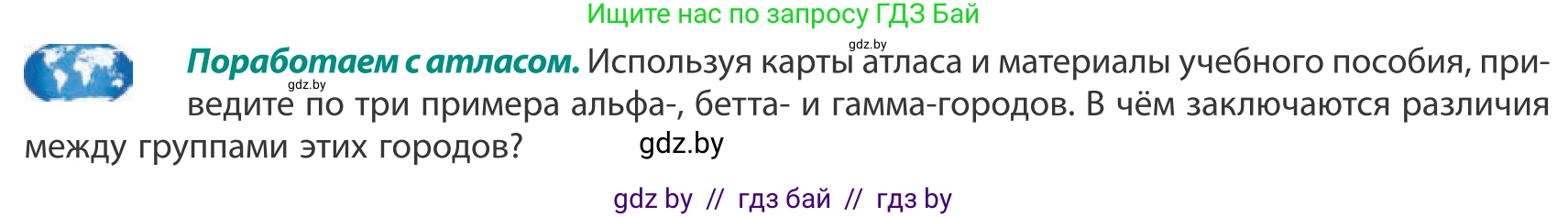 Ищите нас по запросу ГДЗ Бай

gdz.by

**Поработаем с атласом.** Используя карты атласа и материалы учебного пособия, приведите по три примера альфа-, бетта- и гамма-городов. В чём заключаются различия между группами этих городов?

gdz.by

gdz.by

gdz by // гдз бай // гдз by